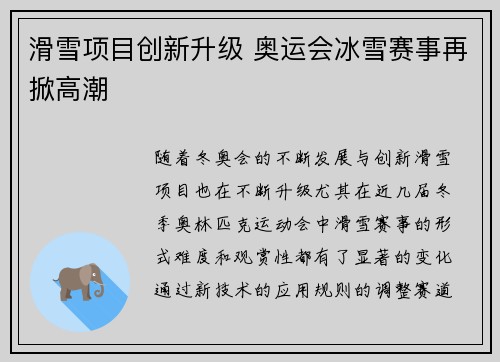 滑雪项目创新升级 奥运会冰雪赛事再掀高潮

随着冬奥会的不断发展与创新滑雪项目也在不断升级尤其在近几届冬季奥林匹克运动会中滑雪赛事的形式难度和观赏性都有了显著的变化通过新技术的应用规则的调整赛道